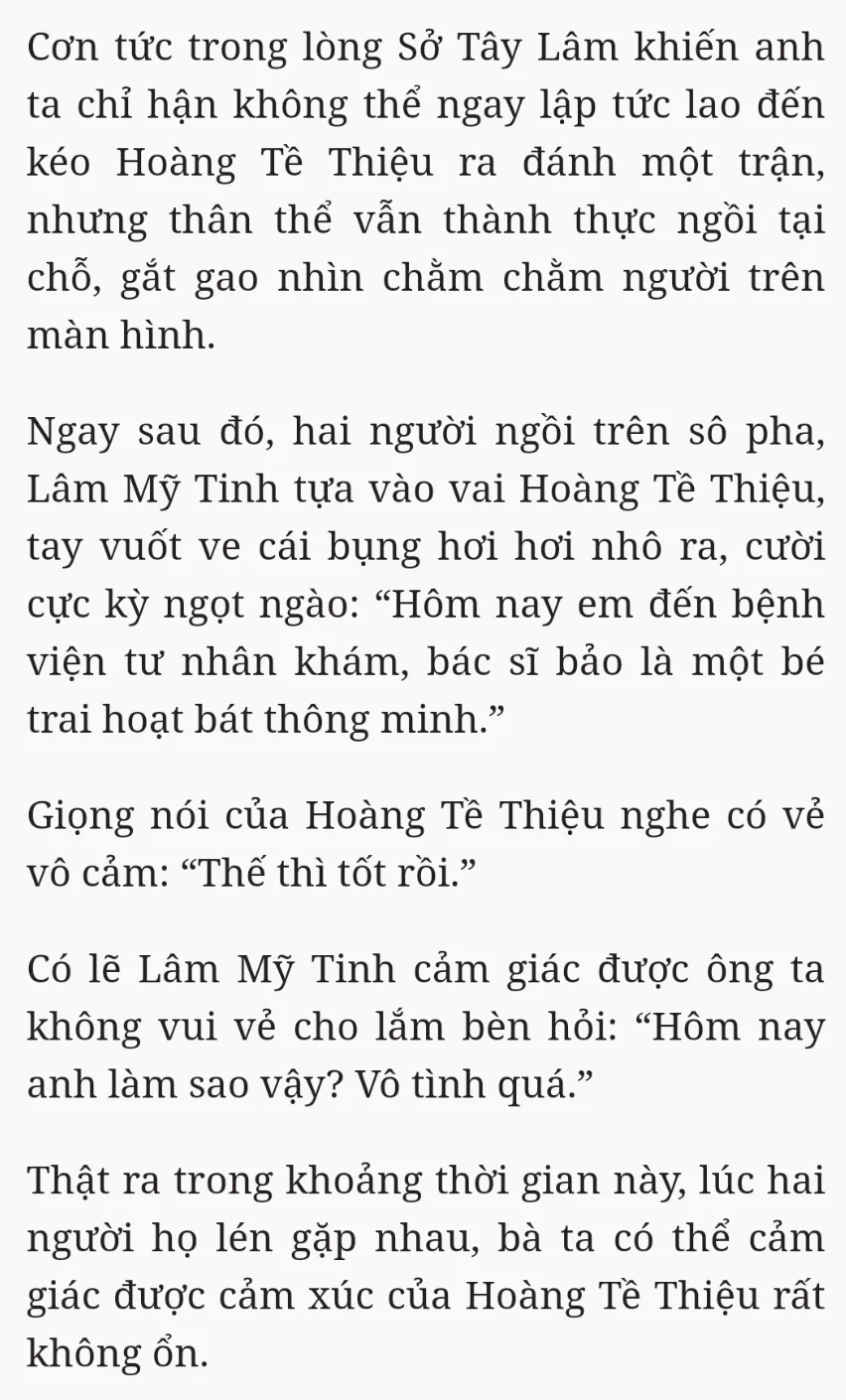 Cơn tức trong lòng Sở Tây Lâm khiến anh ta chỉ hận không thể ngay lập tức lao đến kéo Hoàng Tề Thiệu ra đánh một trận, nhưng thân thể vẫn thành thực ngồi tại chỗ, gắt gao nhìn chằm chằm người trên màn hình.

Ngay sau đó, hai người ngồi trên sô pha, Lâm Mỹ Tinh tựa vào vai Hoàng Tề Thiệu, tay vuốt ve cái bụng hơi hơi nhô ra, cười cực kỳ ngọt ngào: “Hôm nay em đến bệnh viện tư nhân khám, bác sĩ bảo là một bé trai hoạt bát thông minh.”

Giọng nói của Hoàng Tề Thiệu nghe có vẻ vô cảm: “Thế thì tốt rồi.”

Có lẽ Lâm Mỹ Tinh cảm giác được ông ta không vui vẻ cho lắm bèn hỏi: “Hôm nay anh làm sao vậy? Vô tình quá.”

Thật ra trong khoảng thời gian này, lúc hai người họ lén gặp nhau, bà ta có thể cảm giác được cảm xúc của Hoàng Tề Thiệu rất không ổn.